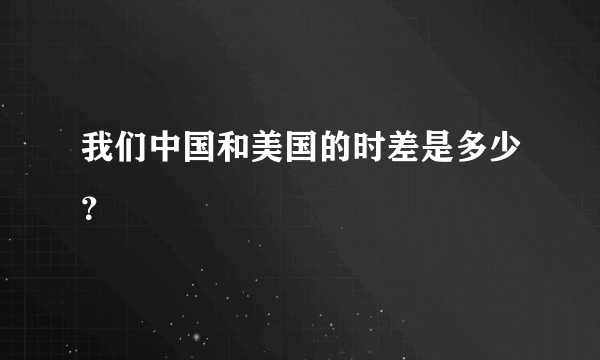 我们中国和美国的时差是多少?